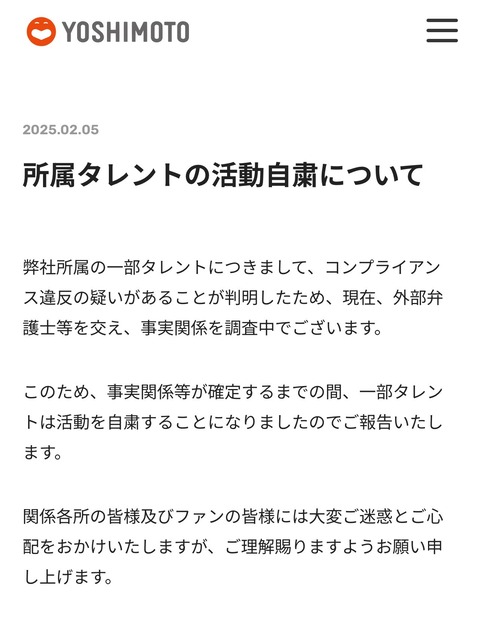 YOSHIMOTO

2025.02.05

所属タレントの活動自粛について

弊社所属の一部タレントにつきまして、コンプライアンス違反の疑いがあることが判明したため、現在、外部弁護士等を交え、事実関係を調査中でございます。

このため、事実関係等が確定するまでの間、一部タレントは活動を自粛することになりましたのでご報告いたします。

関係各所の皆様及びファンの皆様には大変ご迷惑とご心配をおかけいたしますが、ご理解賜りますようお願い申し上げます。